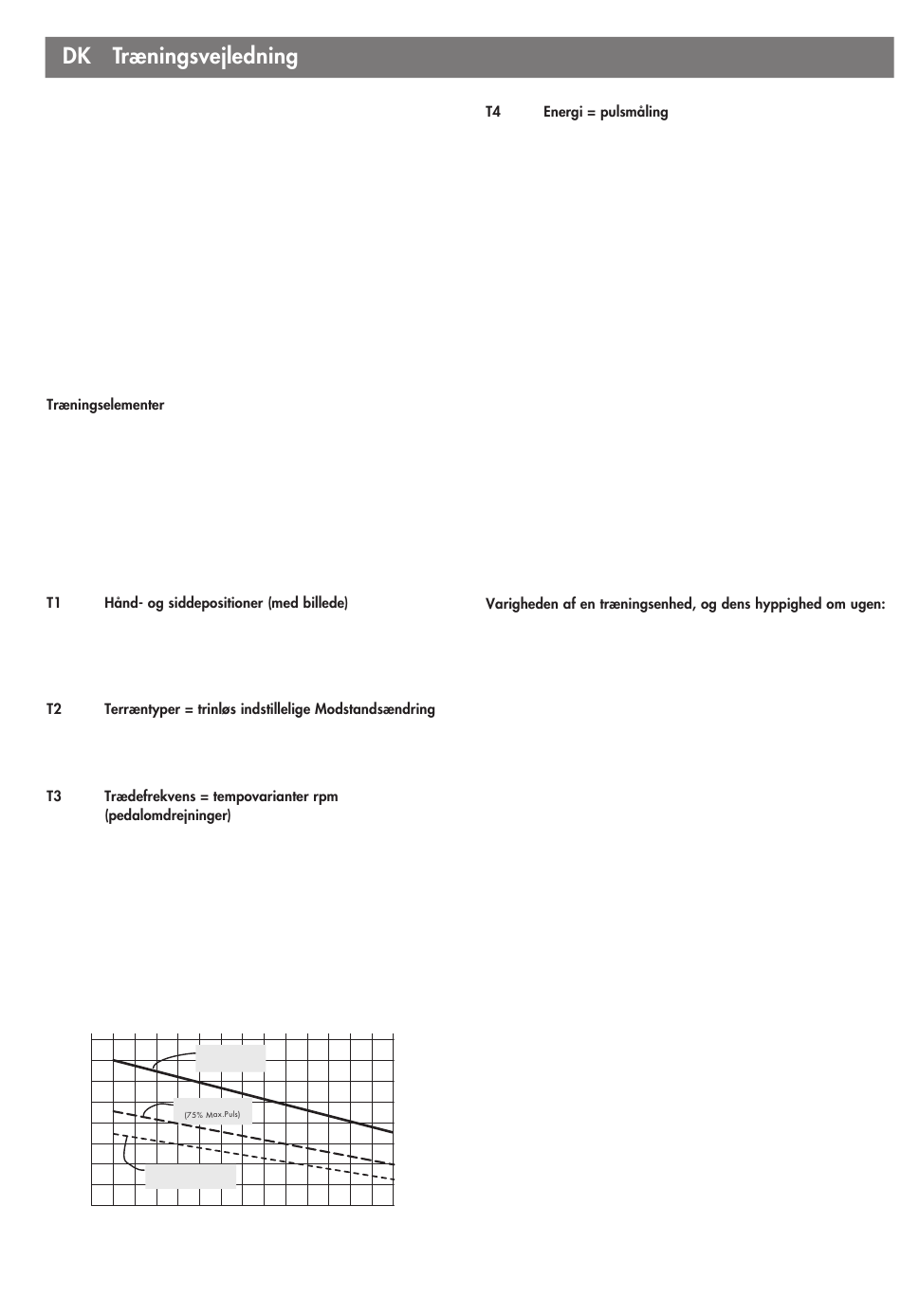 DK Træningsvejledning

Træningselementer

T1 Hånd- og siddepositioner (med billede)

T2 Terræntyper = trinløs indstillelige Modstandsændring

T3 Trædefrekvens = tempovarianter rpm (pedalomdrejninger)

(75% Max.Puls)

T4 Energi = pulsmåling

Varigheden af en træningsenhed, og dens hyppighed om ugen: